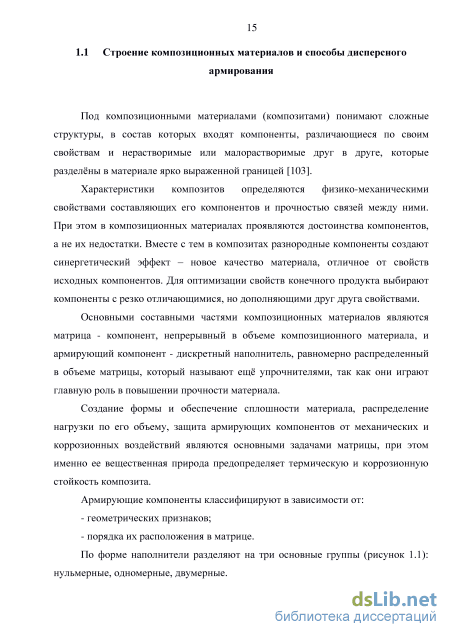 15

1.1 Строение композиционных материалов и способы дисперсного армирования

Под композиционными материалами (композитами) понимают сложные структуры, в состав которых входят компоненты, различающиеся по своим свойствам и нерастворимые или малорастворимые друг в друге, которые разделёны в материале ярко выраженной границей [103].

Характеристики композитов определяются физико-механическими свойствами составляющих его компонентов и прочностью связей между ними. При этом в композиционных материалах проявляются достоинства компонентов, а не их недостатки. Вместе с тем в композитах разнородные компоненты создают синергетический эффект – новое качество материала, отличное от свойств исходных компонентов. Для оптимизации свойств конечного продукта выбирают компоненты с резко отличающимися, но дополняющими друг друга свойствами.

Основными составными частями композиционных материалов являются матрица - компонент, непрерывный в объеме композиционного материала, и армирующий компонент - дискретный наполнитель, равномерно распределенный в объеме матрицы, который называют ещё упрочнителями, так как они играют главную роль в повышении прочности материала.

Создание формы и обеспечение сплошности материала, распределение нагрузки по его объему, защита армирующих компонентов от механических и коррозионных воздействий являются основными задачами матрицы, при этом именно ее вещественная природа предопределяет термическую и коррозионную стойкость композита.

Армирующие компоненты классифицируют в зависимости от:

- геометрических признаков;

- порядка их расположения в матрице.

По форме наполнители разделяют на три основные группы (рисунок 1.1): нульмерные, одномерные, двумерные.

dsLib.net
библиотека диссертаций